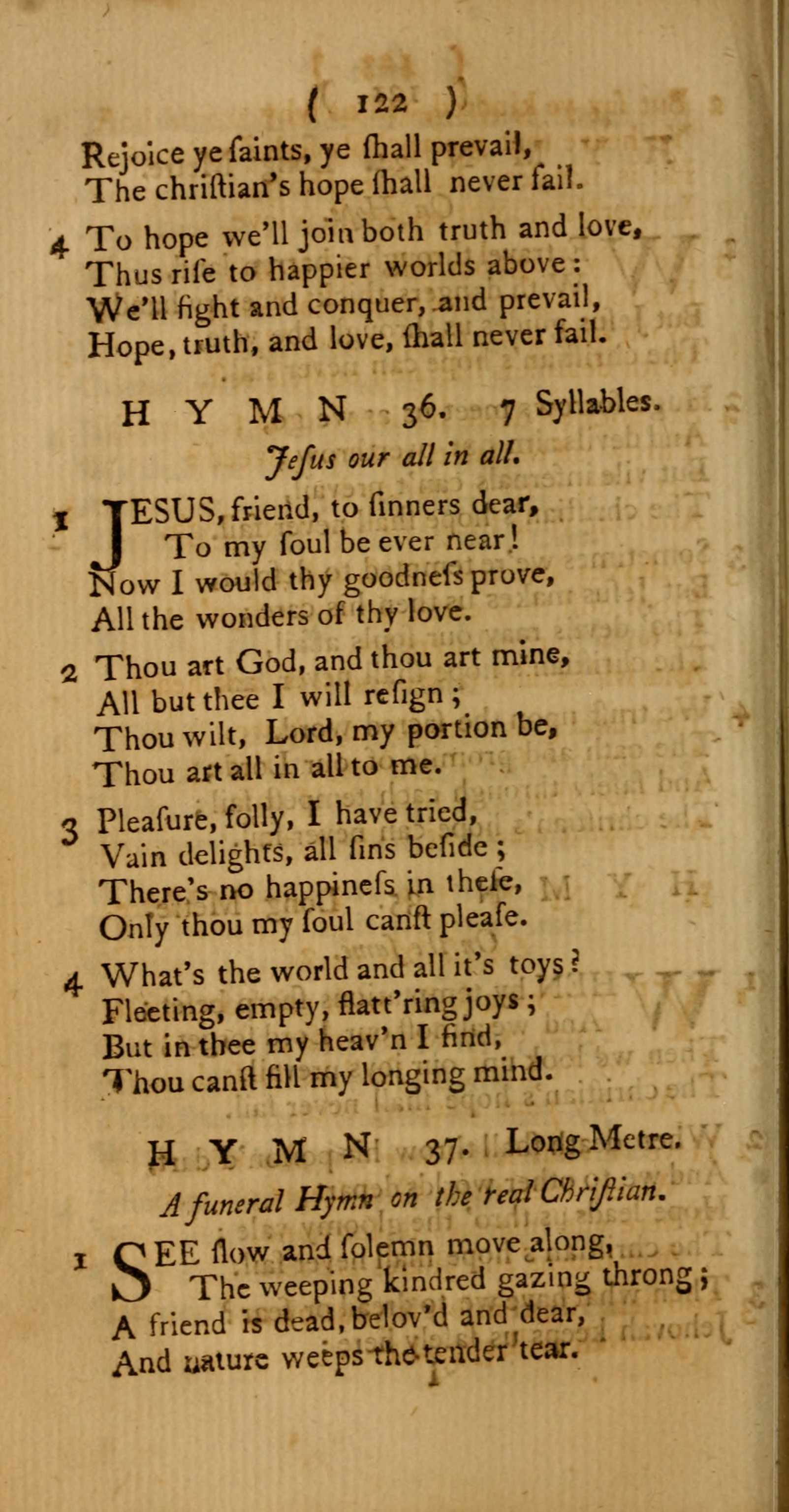 ( 122 )

Rejoice ye ſaints, ye ſhall prevail,
The chriſtian's hope ſhall never fail.

4 To hope we'll join both truth and love,
Thus riſe to happier worlds above:
We'll fight and conquer, and prevail,
Hope, truth, and love, ſhall never fail.

HYMN 36. 7 Syllables.

Jeſus our all in all.

1 JESUS, friend, to ſinners dear,
To my ſoul be ever near!
Now I would thy goodneſs prove,
All the wonders of thy love.

2 Thou art God, and thou art mine,
All but thee I will reſign;
Thou wilt, Lord, my portion be,
Thou art all in all to me.

3 Pleaſure, folly, I have tried,
Vain delights, all ſins beſide;
There's no happineſs in theſe,
Only thou my ſoul canſt pleaſe.

4 What's the world and all it's toys?
Fleeting, empty, flatt'ring joys;
But in thee my heav'n I find,
Thou canſt fill my longing mind.

HYMN 37. Long Metre.

A funeral Hymn on the real Chriſtian.

1 SEE ſlow and ſolemn move along,
The weeping kindred gazing throng;
A friend is dead, belov'd and dear,
And nature weeps the tender tear.